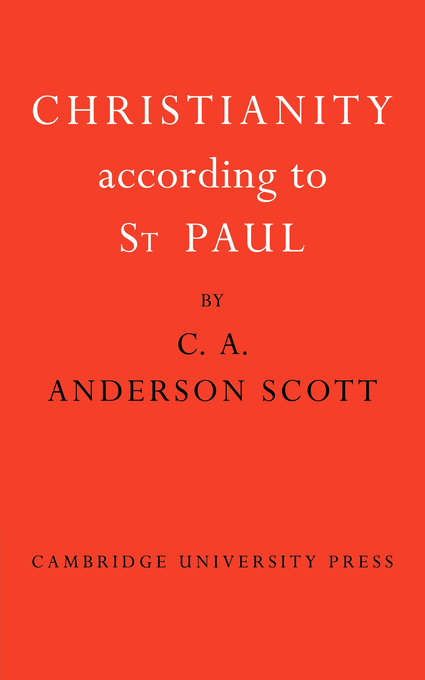 CHRISTIANITY
according to
ST PAUL

BY

C. A.
ANDERSON SCOTT

CAMBRIDGE UNIVERSITY PRESS